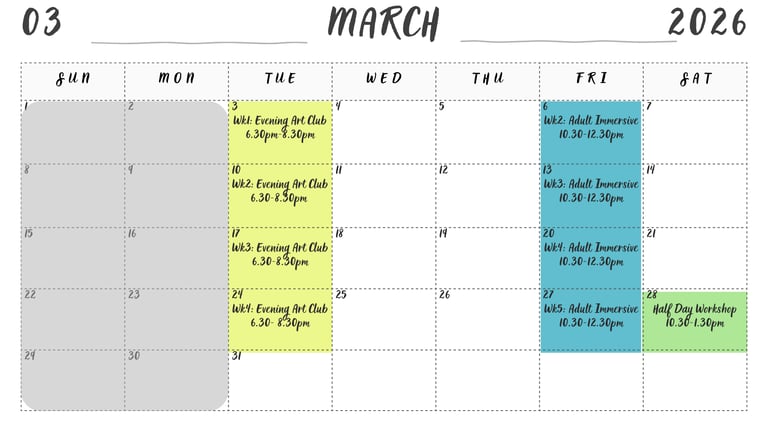 03 MARCH 2026

| SUN | MON | TUE | WED | THU | FRI | SAT |
|---|---|---|---|---|---|---|
| 1 | 2 | 3 Wk1: Evening Art Club 6.30pm-8.30pm | 4 | 5 | 6 Wk2: Adult Immersive 10.30-12.30pm | 7 |
| 8 | 9 | 10 Wk2: Evening Art Club 6.30-8.30pm | 11 | 12 | 13 Wk3: Adult Immersive 10.30-12.30pm | 14 |
| 15 | 16 | 17 Wk3: Evening Art Club 6.30-8.30pm | 18 | 19 | 20 Wk4: Adult Immersive 10.30-12.30pm | 21 |
| 22 | 23 | 24 Wk4: Evening Art Club 6.30- 8.30pm | 25 | 26 | 27 Wk5: Adult Immersive 10.30-12.30pm | 28 Half Day Workshop 10.30-1.30pm |
| 29 | 30 | 31 | | | | |